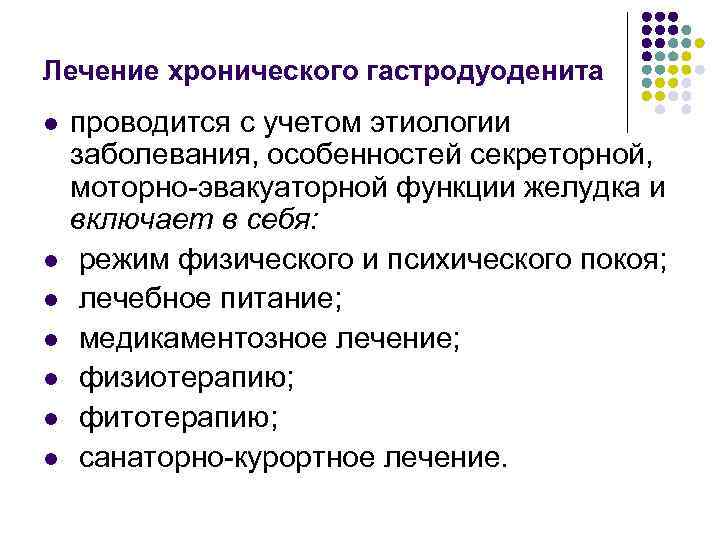 Лечение хронического гастродуоденита

- проводится с учетом этиологии заболевания, особенностей секреторной, моторно-эвакуаторной функции желудка и включает в себя:
- режим физического и психического покоя;
- лечебное питание;
- медикаментозное лечение;
- физиотерапию;
- фитотерапию;
- санаторно-курортное лечение.